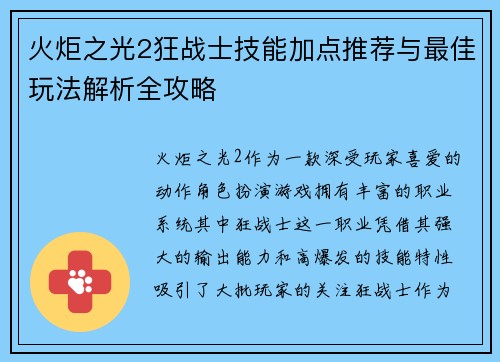 火炬之光2狂战士技能加点推荐与最佳玩法解析全攻略

火炬之光2作为一款深受玩家喜爱的动作角色扮演游戏拥有丰富的职业系统其中狂战士这一职业凭借其强大的输出能力和高爆发的技能特性吸引了大批玩家的关注狂战士作为